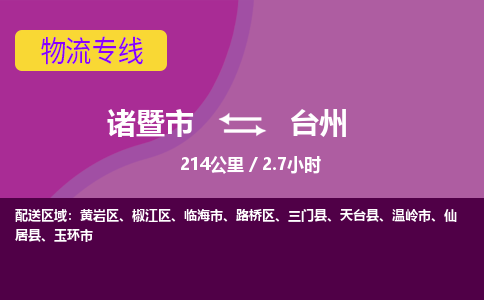 物流专线

诸暨市 台州

214公里 / 2.7小时

配送区域：黄岩区、椒江区、临海市、路桥区、三门县、天台县、温岭市、仙居县、玉环市